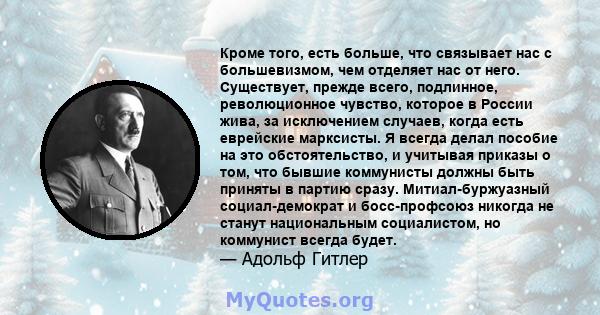 Кроме того, есть больше, что связывает нас с большевизмом, чем отделяет нас от него. Существует, прежде всего, подлинное, революционное чувство, которое в России жива, за исключением случаев, когда есть еврейские марксисты. Я всегда делал пособие на это обстоятельство, и учитывая приказы о том, что бывшие коммунисты должны быть приняты в партию сразу. Митиал-буржуазный социал-демократ и босс-профсоюз никогда не станут национальным социалистом, но коммунист всегда будет.
— Адольф Гитлер

MyQuotes.org